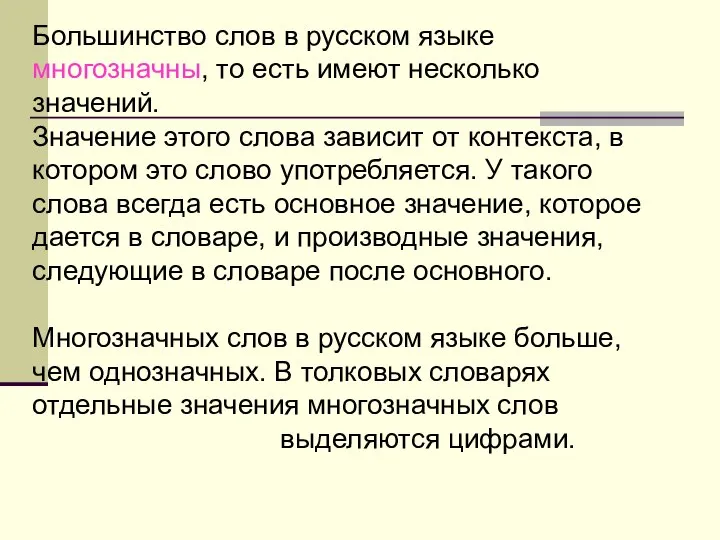 Большинство слов в русском языке многозначны, то есть имеют несколько значений.

Значение этого слова зависит от контекста, в котором это слово употребляется. У такого слова всегда есть основное значение, которое дается в словаре, и производные значения, следующие в словаре после основного.

Многозначных слов в русском языке больше, чем однозначных. В толковых словарях отдельные значения многозначных слов выделяются цифрами.